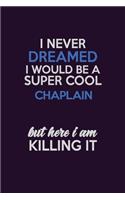 I NEVER
DREAMED
I WOULD BE A
SUPER COOL
CHAPLAIN

but here I am
KILLING IT